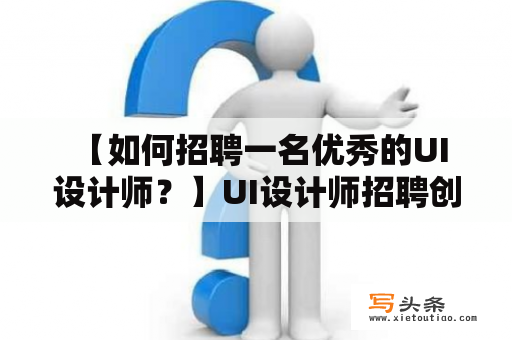 【如何招聘一名优秀的UI设计师？】UI设计师招聘创

写头条
www.xietoutiao.com